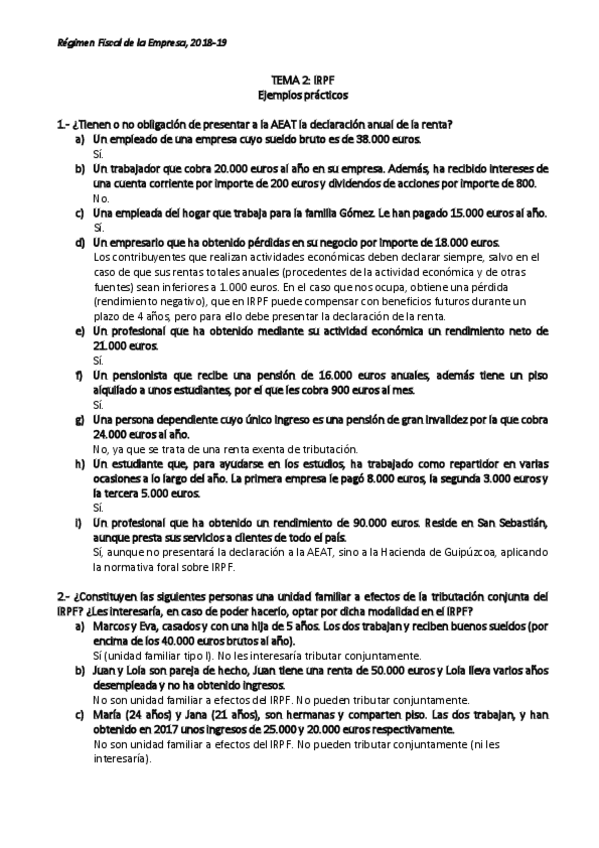 Régimen Fiscal de la Empresa, 2018-19

TEMA 2: IRPF
Ejemplos prácticos

1.- ¿Tienen o no obligación de presentar a la AEAT la declaración anual de la renta?

a) Un empleado de una empresa cuyo sueldo bruto es de 38.000 euros.
Sí.

b) Un trabajador que cobra 20.000 euros al año en su empresa. Además, ha recibido intereses de una cuenta corriente por importe de 200 euros y dividendos de acciones por importe de 800.
No.

c) Una empleada del hogar que trabaja para la familia Gómez. Le han pagado 15.000 euros al año.
Sí.

d) Un empresario que ha obtenido pérdidas en su negocio por importe de 18.000 euros.
Los contribuyentes que realizan actividades económicas deben declarar siempre, salvo en el caso de que sus rentas totales anuales (procedentes de la actividad económica y de otras fuentes) sean inferiores a 1.000 euros. En el caso que nos ocupa, obtiene una pérdida (rendimiento negativo), que en IRPF puede compensar con beneficios futuros durante un plazo de 4 años, pero para ello debe presentar la declaración de la renta.

e) Un profesional que ha obtenido mediante su actividad económica un rendimiento neto de 21.000 euros.
Sí.

f) Un pensionista que recibe una pensión de 16.000 euros anuales, además tiene un piso alquilado a unos estudiantes, por el que les cobra 900 euros al mes.
Sí.

g) Una persona dependiente cuyo único ingreso es una pensión de gran invalidez por la que cobra 24.000 euros al año.
No, ya que se trata de una renta exenta de tributación.

h) Un estudiante que, para ayudarse en los estudios, ha trabajado como repartidor en varias ocasiones a lo largo del año. La primera empresa le pagó 8.000 euros, la segunda 3.000 euros y la tercera 5.000 euros.
Sí.

i) Un profesional que ha obtenido un rendimiento de 90.000 euros. Reside en San Sebastián, aunque presta sus servicios a clientes de todo el país.
Sí, aunque no presentará la declaración a la AEAT, sino a la Hacienda de Guipúzcoa, aplicando la normativa foral sobre IRPF.

2.- ¿Constituyen las siguientes personas una unidad familiar a efectos de la tributación conjunta del IRPF? ¿Les interesaría, en caso de poder hacerlo, optar por dicha modalidad en el IRPF?

a) Marcos y Eva, casados y con una hija de 5 años. Los dos trabajan y reciben buenos sueldos (por encima de los 40.000 euros brutos al año).
Sí (unidad familiar tipo I). No les interesaría tributar conjuntamente.

b) Juan y Lola son pareja de hecho, Juan tiene una renta de 50.000 euros y Lola lleva varios años desempleada y no ha obtenido ingresos.
No son unidad familiar a efectos del IRPF. No pueden tributar conjuntamente.

c) María (24 años) y Jana (21 años), son hermanas y comparten piso. Las dos trabajan, y han obtenido en 2017 unos ingresos de 25.000 y 20.000 euros respectivamente.
No son unidad familiar a efectos del IRPF. No pueden tributar conjuntamente (ni les interesaría).